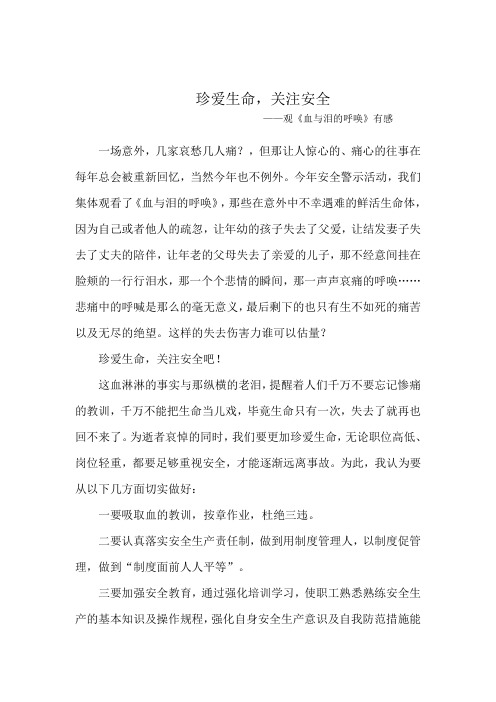 珍爱生命，关注安全

——观《血与泪的呼唤》有感

一场意外，几家哀愁几人痛？，但那让人惊心的、痛心的往事在每年总会被重新回忆，当然今年也不例外。今年安全警示活动，我们集体观看了《血与泪的呼唤》，那些在意外中不幸遇难的鲜活生命体，因为自己或者他人的疏忽，让年幼的孩子失去了父爱，让结发妻子失去了丈夫的陪伴，让年老的父母失去了亲爱的儿子，那不经意间挂在脸颊的一行行泪水，那一个个悲情的瞬间，那一声声哀痛的呼唤……悲痛中的呼喊是那么的毫无意义，最后剩下的也只有生不如死的痛苦以及无尽的绝望。这样的失去伤害力谁可以估量？

珍爱生命，关注安全吧！

这血淋淋的事实与那纵横的老泪，提醒着人们千万不要忘记惨痛的教训，千万不能把生命当儿戏，毕竟生命只有一次，失去了就再也回不来了。为逝者哀悼的同时，我们要更加珍爱生命，无论职位高低、岗位轻重，都要足够重视安全，才能逐渐远离事故。为此，我认为要从以下几方面切实做好：

一要吸取血的教训，按章作业，杜绝三违。

二要认真落实安全生产责任制，做到用制度管理人，以制度促管理，做到“制度面前人人平等”。

三要加强安全教育，通过强化培训学习，使职工熟悉熟练安全生产的基本知识及操作规程，强化自身安全生产意识及自我防范措施能